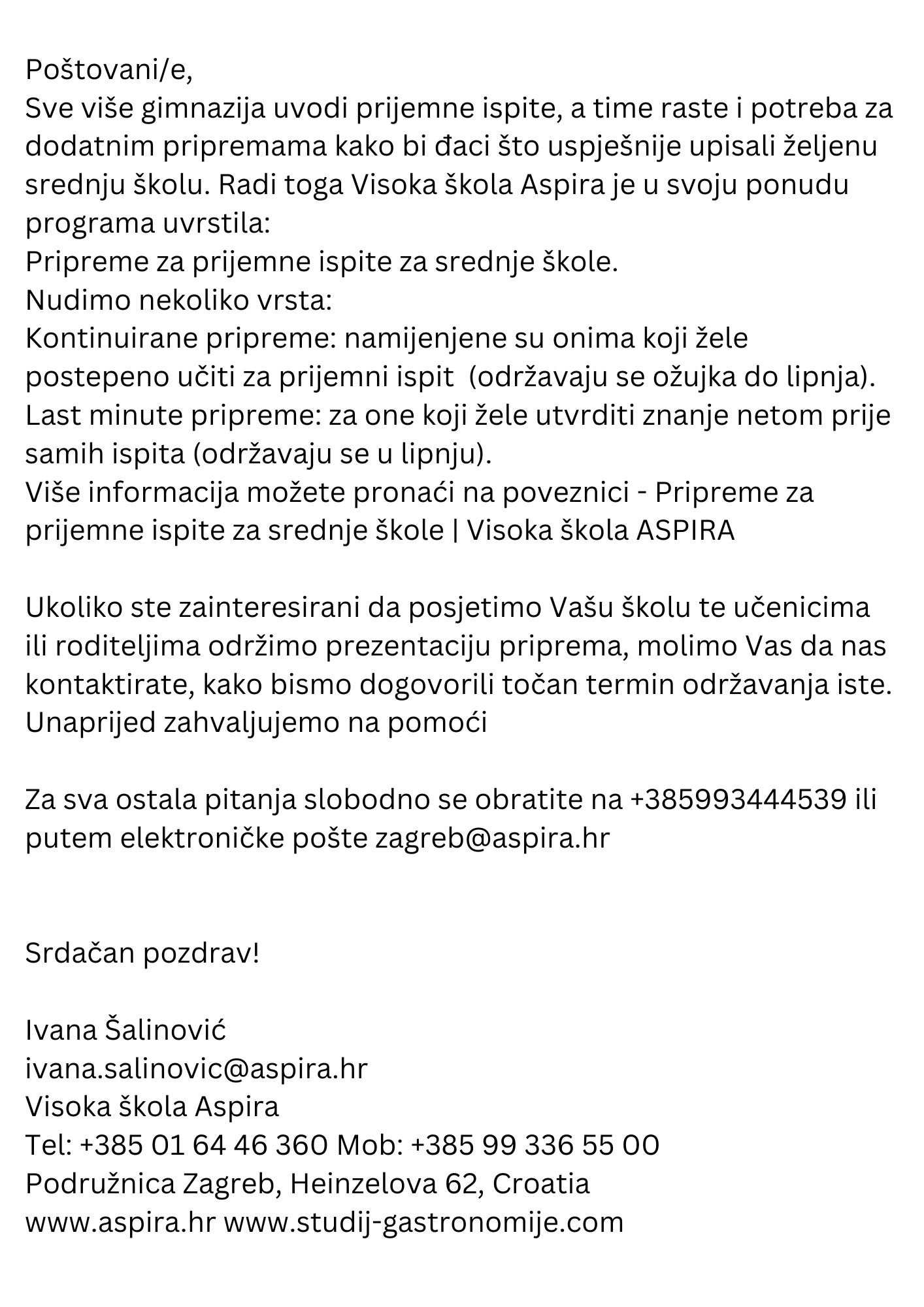 Poštovani/e,
Sve više gimnazija uvodi prijemne ispite, a time raste i potreba za dodatnim pripremama kako bi đaci što uspješnije upisali željenu srednju školu. Radi toga Visoka škola Aspira je u svoju ponudu programa uvrstila:
Pripreme za prijemne ispite za srednje škole.
Nudimo nekoliko vrsta:
Kontinuirane pripreme: namijenjene su onima koji žele postepeno učiti za prijemni ispit (održavaju se ožujka do lipnja).
Last minute pripreme: za one koji žele utvrditi znanje netom prije samih ispita (održavaju se u lipnju).
Više informacija možete pronaći na poveznici - Pripreme za prijemne ispite za srednje škole | Visoka škola ASPIRA

Ukoliko ste zainteresirani da posjetimo Vašu školu te učenicima ili roditeljima održimo prezentaciju priprema, molimo Vas da nas kontaktirate, kako bismo dogovorili točan termin održavanja iste.
Unaprijed zahvaljujemo na pomoći

Za sva ostala pitanja slobodno se obratite na +385993444539 ili putem elektroničke pošte zagreb@aspira.hr

Srdačan pozdrav!

Ivana Šalinović
ivana.salinovic@aspira.hr
Visoka škola Aspira
Tel: +385 01 64 46 360 Mob: +385 99 336 55 00
Podružnica Zagreb, Heinzelova 62, Croatia
www.aspira.hr www.studij-gastronomije.com